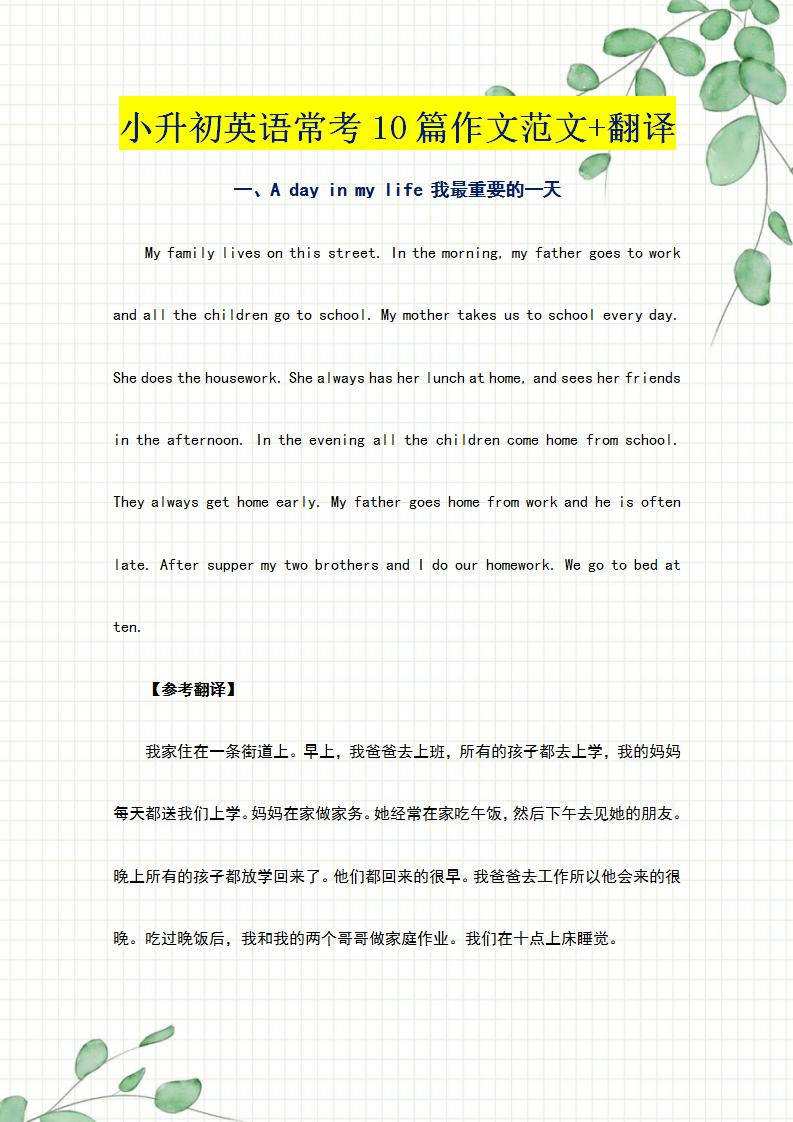 小升初英语常考 10 篇作文范文+翻译

一、A day in my life 我最重要的一天

My family lives on this street. In the morning, my father goes to work and all the children go to school. My mother takes us to school every day. She does the housework. She always has her lunch at home, and sees her friends in the afternoon. In the evening all the children come home from school. They always get home early. My father goes home from work and he is often late. After supper my two brothers and I do our homework. We go to bed at ten.

【参考翻译】

我家住在一条街道上。早上，我爸爸去上班，所有的孩子都去上学，我的妈妈每天都送我们上学。妈妈在家做家务。她经常在家吃午饭，然后下午去见她的朋友。晚上所有的孩子都放学回来了。他们都回来的很早。我爸爸去工作所以他会来的很晚。吃过晚饭后，我和我的两个哥哥做家庭作业。我们在十点上床睡觉。